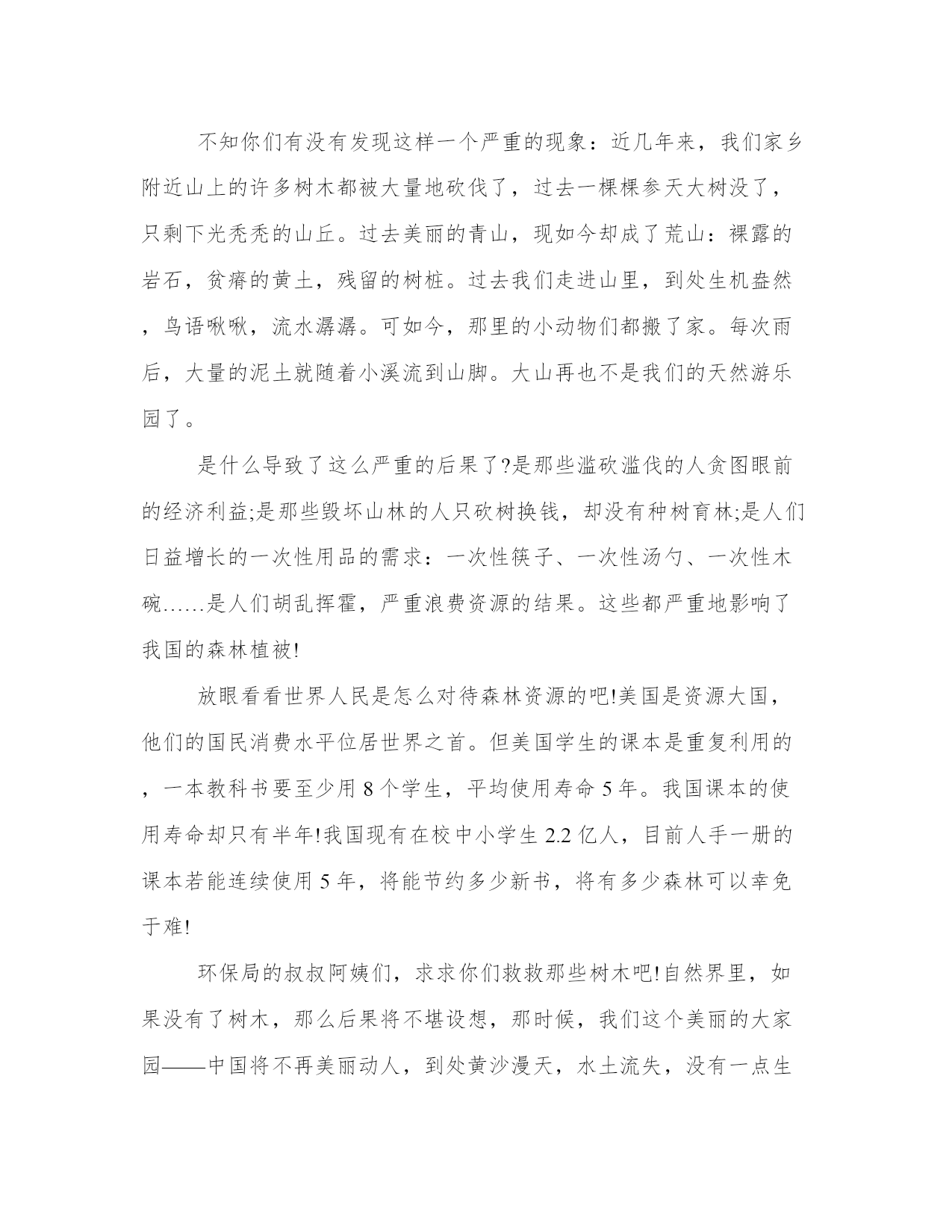 不知你们有没有发现这样一个严重的现象：近几年来，我们家乡附近山上的许多树木都被大量地砍伐了，过去一棵棵参天大树没了，只剩下光秃秃的山丘。过去美丽的青山，现如今却成了荒山：裸露的岩石，贫瘠的黄土，残留的树桩。过去我们走进山里，到处生机盎然，鸟语啾啾，流水潺潺。可如今，那里的小动物们都搬了家。每次雨后，大量的泥土就随着小溪流到山脚。大山再也不是我们的天然游乐园了。

是什么导致了这么严重的后果了?是那些滥砍滥伐的人贪图眼前的经济利益;是那些毁坏山林的人只砍树换钱，却没有种树育林;是人们日益增长的一次性用品的需求：一次性筷子、一次性汤勺、一次性木碗……是人们胡乱挥霍，严重浪费资源的结果。这些都严重地影响了我国的森林植被!

放眼看看世界人民是怎么对待森林资源的吧!美国是资源大国，他们的国民消费水平位居世界之首。但美国学生的课本是重复利用的，一本教科书要至少用 8 个学生，平均使用寿命 5 年。我国课本的使用寿命却只有半年!我国现有在校中小学生 2.2 亿人，目前人手一册的课本若能连续使用 5 年，将能节约多少新书，将有多少森林可以幸免于难!

环保局的叔叔阿姨们，求求你们救救那些树木吧!自然界里，如果没有了树木，那么后果将不堪设想，那时候，我们这个美丽的大家园——中国将不再美丽动人，到处黄沙漫天，水土流失，没有一点生